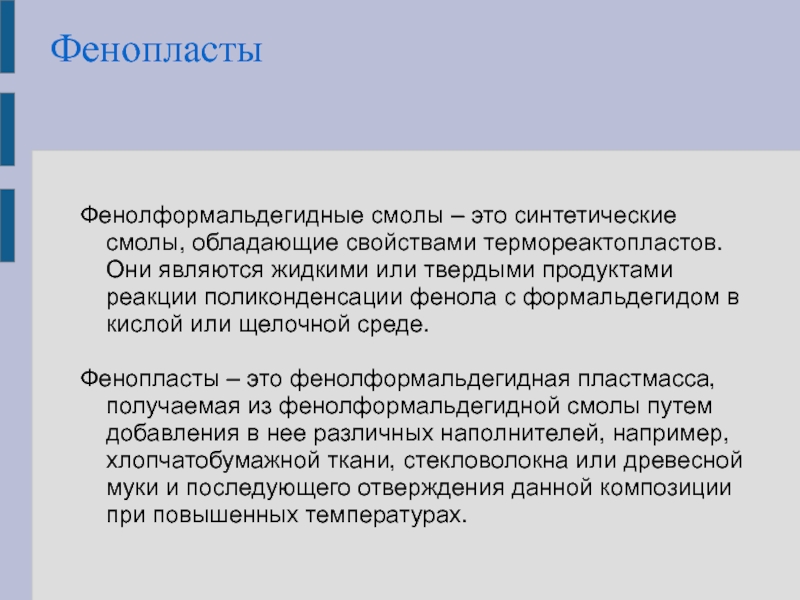 Фенопласты

Фенолформальдегидные смолы – это синтетические смолы, обладающие свойствами термореактопластов. Они являются жидкими или твердыми продуктами реакции поликонденсации фенола с формальдегидом в кислой или щелочной среде.

Фенопласты – это фенолформальдегидная пластмасса, получаемая из фенолформальдегидной смолы путем добавления в нее различных наполнителей, например, хлопчатобумажной ткани, стекловолокна или древесной муки и последующего отверждения данной композиции при повышенных температурах.